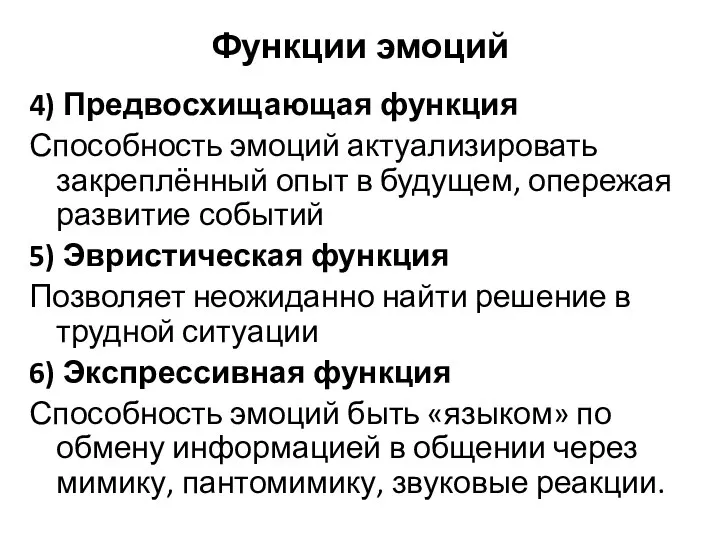 Функции эмоций

4) Предвосхищающая функция

Способность эмоций актуализировать закреплённый опыт в будущем, опережая развитие событий

5) Эвристическая функция

Позволяет неожиданно найти решение в трудной ситуации

6) Экспрессивная функция

Способность эмоций быть «языком» по обмену информацией в общении через мимику, пантомимику, звуковые реакции.